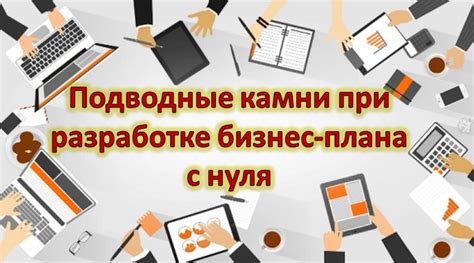 Подводные камни при разработке бизнес-плана с нуля